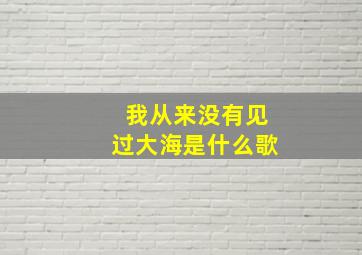 我从来没有见过大海是什么歌